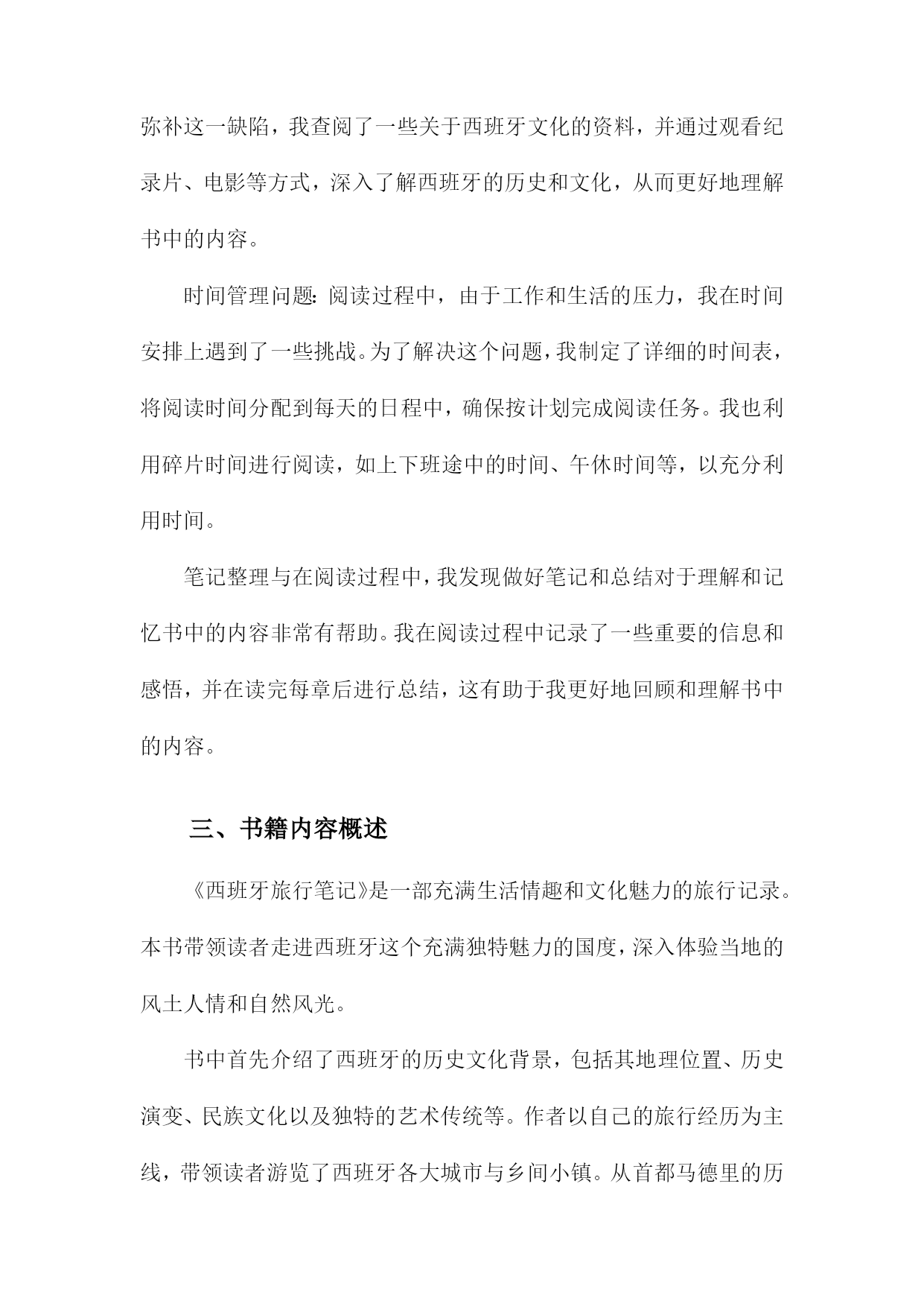 弥补这一缺陷，我查阅了一些关于西班牙文化的资料，并通过观看纪录片、电影等方式，深入了解西班牙的历史和文化，从而更好地理解书中的内容。

时间管理问题：阅读过程中，由于工作和生活的压力，我在时间安排上遇到了一些挑战。为了解决这个问题，我制定了详细的时间表，将阅读时间分配到每天的日程中，确保按计划完成阅读任务。我也利用碎片时间进行阅读，如上下班途中的时间、午休时间等，以充分利用时间。

笔记整理与在阅读过程中，我发现做好笔记和总结对于理解和记忆书中的内容非常有帮助。我在阅读过程中记录了一些重要的信息和感悟，并在读完每章后进行总结，这有助于我更好地回顾和理解书中的内容。

三、书籍内容概述

《西班牙旅行笔记》是一部充满生活情趣和文化魅力的旅行记录。本书带领读者走进西班牙这个充满独特魅力的国度，深入体验当地的风土人情和自然风光。

书中首先介绍了西班牙的历史文化背景，包括其地理位置、历史演变、民族文化以及独特的艺术传统等。作者以自己的旅行经历为主线，带领读者游览了西班牙各大城市与乡间小镇。从首都马德里的历